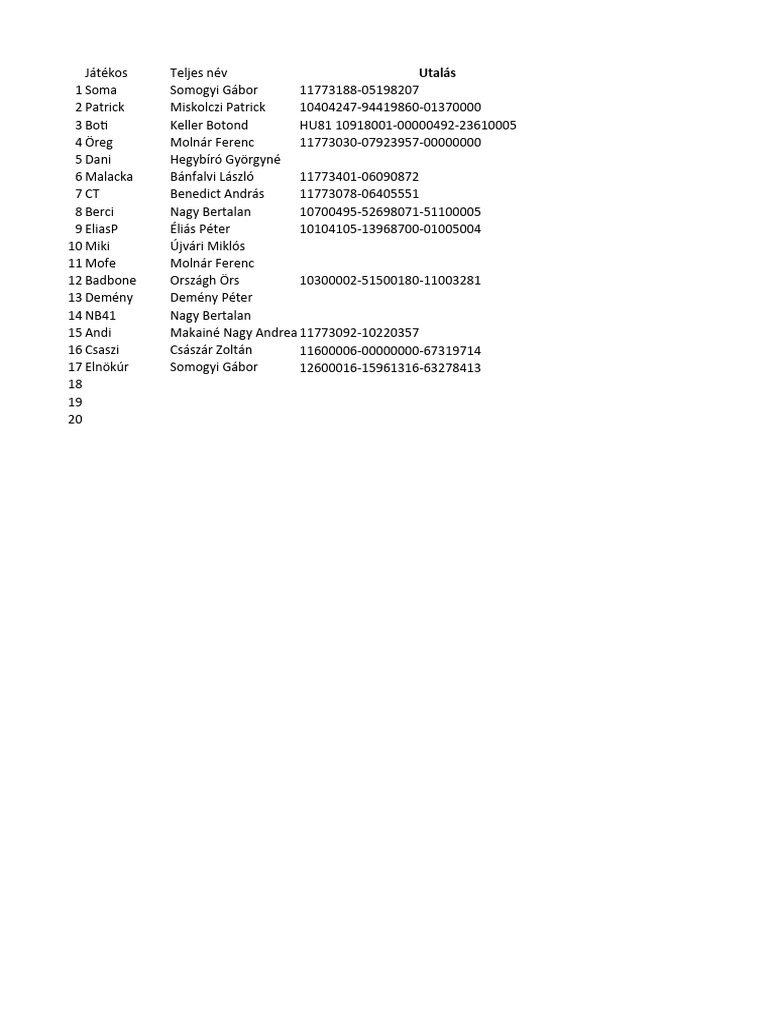 | | Játékos | Teljes név | Utalás |
|---|---|---|---|
| 1 | Soma | Somogyi Gábor | 11773188-05198207 |
| 2 | Patrick | Miskolczi Patrick | 10404247-94419860-01370000 |
| 3 | Boti | Keller Botond | HU81 10918001-00000492-23610005 |
| 4 | Öreg | Molnár Ferenc | 11773030-07923957-00000000 |
| 5 | Dani | Hegybíró Györgyné | |
| 6 | Malacka | Bánfalvi László | 11773401-06090872 |
| 7 | CT | Benedict András | 11773078-06405551 |
| 8 | Berci | Nagy Bertalan | 10700495-52698071-51100005 |
| 9 | EliasP | Éliás Péter | 10104105-13968700-01005004 |
| 10 | Miki | Újvári Miklós | |
| 11 | Mofe | Molnár Ferenc | |
| 12 | Badbone | Országh Örs | 10300002-51500180-11003281 |
| 13 | Demény | Demény Péter | |
| 14 | NB41 | Nagy Bertalan | |
| 15 | Andi | Makainé Nagy Andrea | 11773092-10220357 |
| 16 | Csaszi | Császár Zoltán | 11600006-00000000-67319714 |
| 17 | Elnökúr | Somogyi Gábor | 12600016-15961316-63278413 |
| 18 | | | |
| 19 | | | |
| 20 | | | |